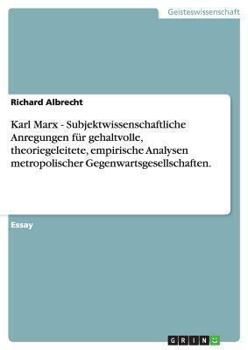 Geisteswissenschaft

Richard Albrecht

Karl Marx - Subjektwissenschaftliche Anregungen für gehaltvolle, theoriegeleitete, empirische Analysen metropolischer Gegenwartsgesellschaften.

Essay

GRIN